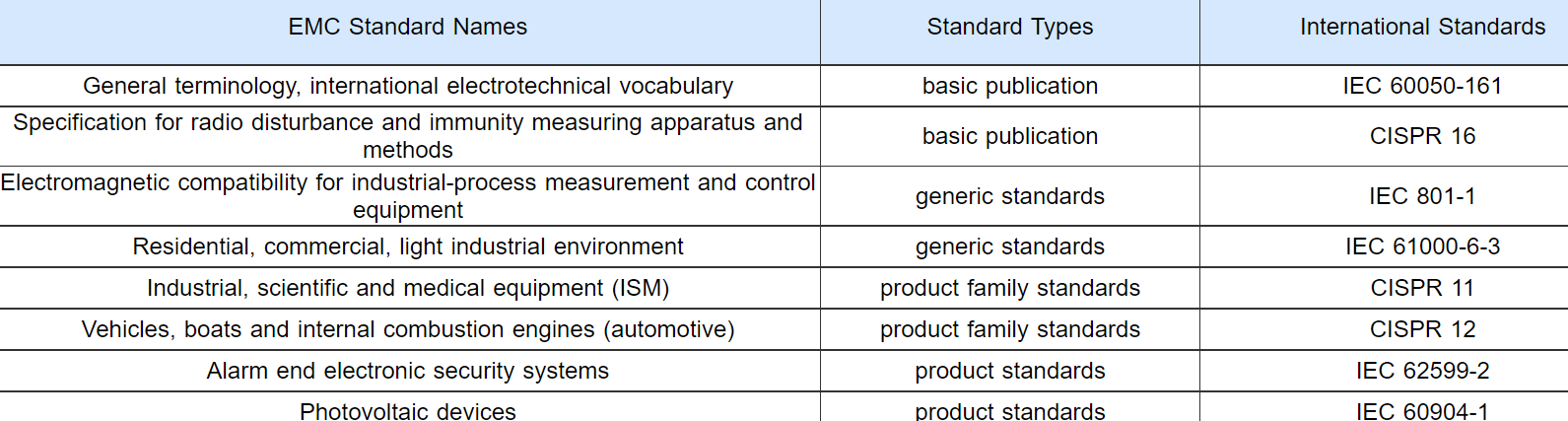 | EMC Standard Names | Standard Types | International Standards |
|---|---|---|
| General terminology, international electrotechnical vocabulary | basic publication | IEC 60050-161 |
| Specification for radio disturbance and immunity measuring apparatus and methods | basic publication | CISPR 16 |
| Electromagnetic compatibility for industrial-process measurement and control equipment | generic standards | IEC 801-1 |
| Residential, commercial, light industrial environment | generic standards | IEC 61000-6-3 |
| Industrial, scientific and medical equipment (ISM) | product family standards | CISPR 11 |
| Vehicles, boats and internal combustion engines (automotive) | product family standards | CISPR 12 |
| Alarm end electronic security systems | product standards | IEC 62599-2 |
| Photovoltaic devices | product standards | IEC 60904-1 |